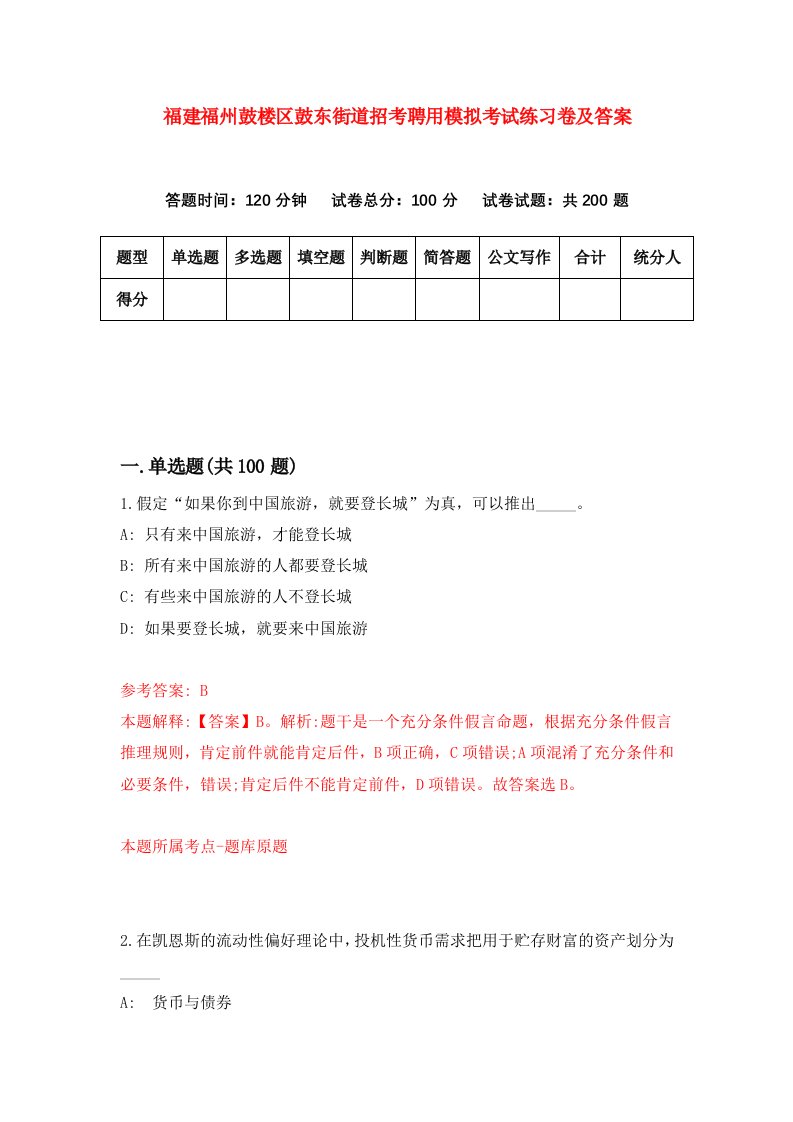 福建福州鼓楼区鼓东街道招考聘用模拟考试练习卷及答案

答题时间：120 分钟　试卷总分：100 分　试卷试题：共 200 题

| 题型 | 单选题 | 多选题 | 填空题 | 判断题 | 简答题 | 公文写作 | 合计 | 统分人 |
|---|---|---|---|---|---|---|---|---|
| 得分 | | | | | | | | |

一.单选题(共 100 题)

1.假定“如果你到中国旅游，就要登长城”为真，可以推出_____。

A: 只有来中国旅游，才能登长城

B: 所有来中国旅游的人都要登长城

C: 有些来中国旅游的人不登长城

D: 如果要登长城，就要来中国旅游

参考答案: B

本题解释:【答案】B。解析:题干是一个充分条件假言命题，根据充分条件假言推理规则，肯定前件就能肯定后件，B 项正确，C 项错误;A 项混淆了充分条件和必要条件，错误;肯定后件不能肯定前件，D 项错误。故答案选 B。

本题所属考点-题库原题

2.在凯恩斯的流动性偏好理论中，投机性货币需求把用于贮存财富的资产划分为_____

A: 货币与债券